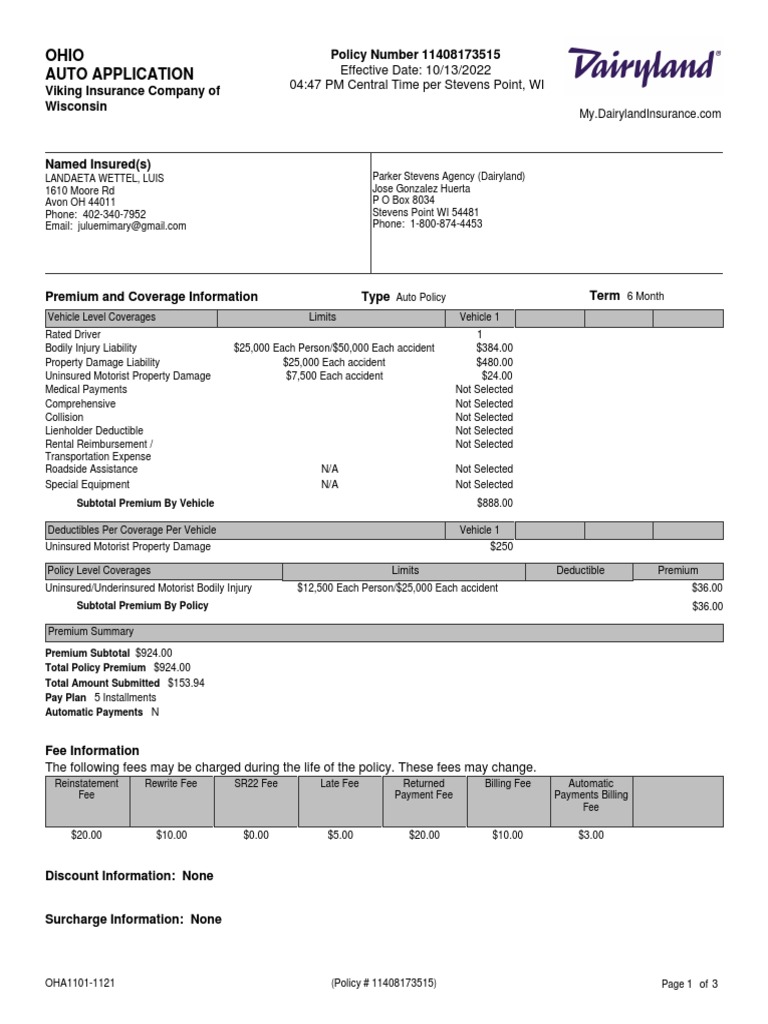 OHIO
AUTO APPLICATION
Viking Insurance Company of Wisconsin

Policy Number 11408173515
Effective Date: 10/13/2022
04:47 PM Central Time per Stevens Point, WI

Dairyland®

My.DairylandInsurance.com

Named Insured(s)
LANDAETA WETTEL, LUIS
1610 Moore Rd
Avon OH 44011
Phone: 402-340-7952
Email: juluemimary@gmail.com

Parker Stevens Agency (Dairyland)
Jose Gonzalez Huerta
P O Box 8034
Stevens Point WI 54481
Phone: 1-800-874-4453

Premium and Coverage Information
Type Auto Policy
Term 6 Month

| Vehicle Level Coverages | Limits | Vehicle 1 | | | |
|---|---|---|---|---|---|
| Rated Driver | | 1 | | | |
| Bodily Injury Liability | $25,000 Each Person/$50,000 Each accident | $384.00 | | | |
| Property Damage Liability | $25,000 Each accident | $480.00 | | | |
| Uninsured Motorist Property Damage | $7,500 Each accident | $24.00 | | | |
| Medical Payments | | Not Selected | | | |
| Comprehensive | | Not Selected | | | |
| Collision | | Not Selected | | | |
| Lienholder Deductible | | Not Selected | | | |
| Rental Reimbursement / Transportation Expense | | Not Selected | | | |
| Roadside Assistance | N/A | Not Selected | | | |
| Special Equipment | N/A | Not Selected | | | |
| Subtotal Premium By Vehicle | | $888.00 | | | |

| Deductibles Per Coverage Per Vehicle | Vehicle 1 | | | |
|---|---|---|---|---|
| Uninsured Motorist Property Damage | $250 | | | |

| Policy Level Coverages | Limits | Deductible | Premium |
|---|---|---|---|
| Uninsured/Underinsured Motorist Bodily Injury | $12,500 Each Person/$25,000 Each accident | | $36.00 |
| Subtotal Premium By Policy | | | $36.00 |

Premium Summary
Premium Subtotal $924.00
Total Policy Premium $924.00
Total Amount Submitted $153.94
Pay Plan 5 Installments
Automatic Payments N

Fee Information
The following fees may be charged during the life of the policy. These fees may change.

| Reinstatement Fee | Rewrite Fee | SR22 Fee | Late Fee | Returned Payment Fee | Billing Fee | Automatic Payments Billing Fee | |
|---|---|---|---|---|---|---|---|
| $20.00 | $10.00 | $0.00 | $5.00 | $20.00 | $10.00 | $3.00 | |

Discount Information: None

Surcharge Information: None

OHA1101-1121
(Policy # 11408173515)
Page 1 of 3